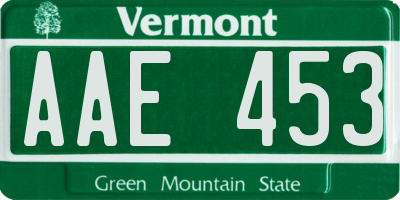 Vermont

AAE 453

Green Mountain State